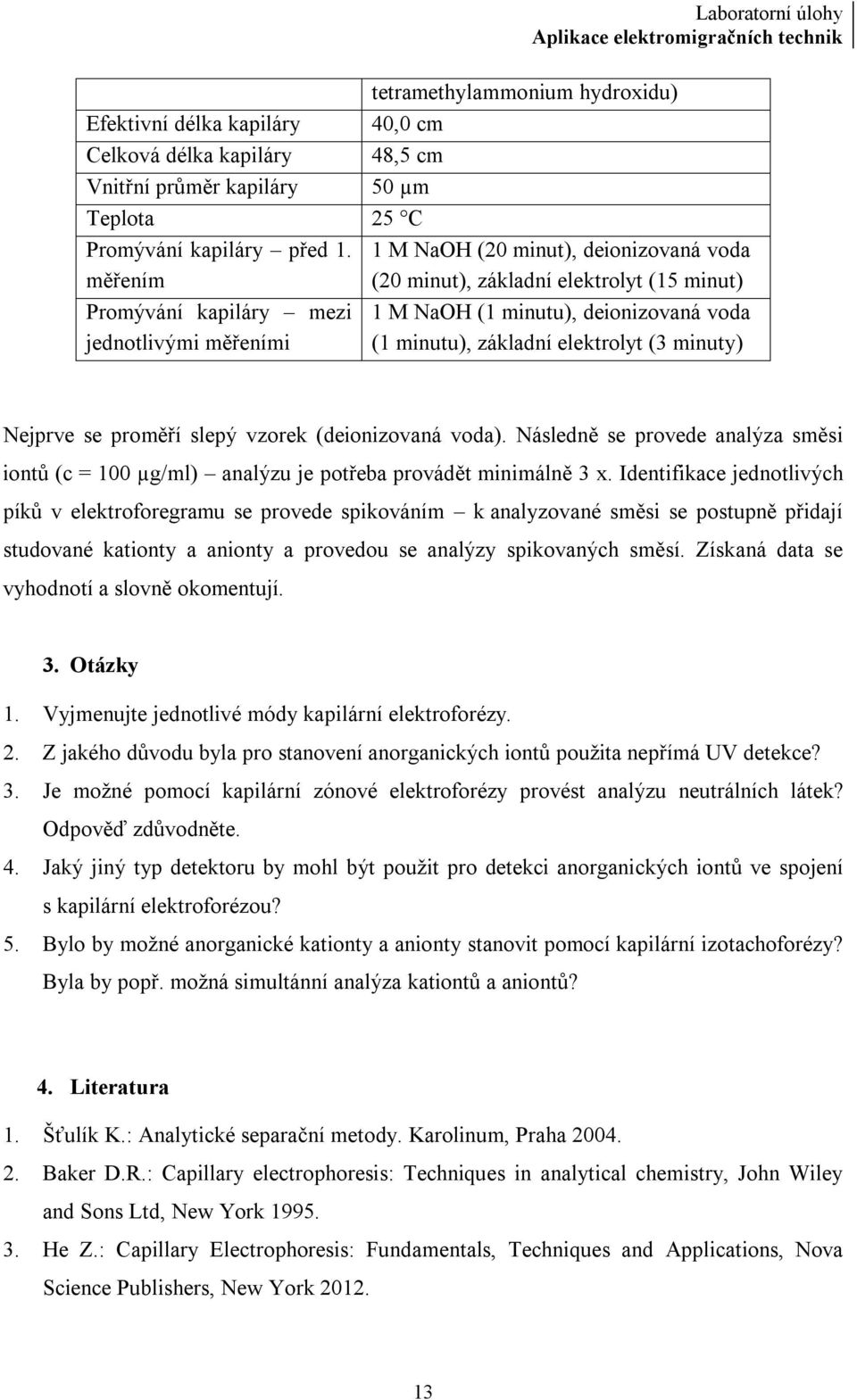 Laboratorní úlohy
Aplikace elektromigračních technik

| | tetramethylammonium hydroxidu) |
|---|---|
| Efektivní délka kapiláry | 40,0 cm |
| Celková délka kapiláry | 48,5 cm |
| Vnitřní průměr kapiláry | 50 µm |
| Teplota | 25 °C |
| Promývání kapiláry – před 1. měřením | 1 M NaOH (20 minut), deionizovaná voda (20 minut), základní elektrolyt (15 minut) |
| Promývání kapiláry – mezi jednotlivými měřeními | 1 M NaOH (1 minutu), deionizovaná voda (1 minutu), základní elektrolyt (3 minuty) |

Nejprve se proměří slepý vzorek (deionizovaná voda). Následně se provede analýza směsi iontů (c = 100 µg/ml) – analýzu je potřeba provádět minimálně 3 x. Identifikace jednotlivých píků v elektroforegramu se provede spikováním – k analyzované směsi se postupně přidají studované kationty a anionty a provedou se analýzy spikovaných směsí. Získaná data se vyhodnotí a slovně okomentují.

3. Otázky
1. Vyjmenujte jednotlivé módy kapilární elektroforézy.
2. Z jakého důvodu byla pro stanovení anorganických iontů použita nepřímá UV detekce?
3. Je možné pomocí kapilární zónové elektroforézy provést analýzu neutrálních látek? Odpověď zdůvodněte.
4. Jaký jiný typ detektoru by mohl být použit pro detekci anorganických iontů ve spojení s kapilární elektroforézou?
5. Bylo by možné anorganické kationty a anionty stanovit pomocí kapilární izotachoforézy? Byla by popř. možná simultánní analýza kationtů a aniontů?

4. Literatura
1. Šťulík K.: Analytické separační metody. Karolinum, Praha 2004.
2. Baker D.R.: Capillary electrophoresis: Techniques in analytical chemistry, John Wiley and Sons Ltd, New York 1995.
3. He Z.: Capillary Electrophoresis: Fundamentals, Techniques and Applications, Nova Science Publishers, New York 2012.

13